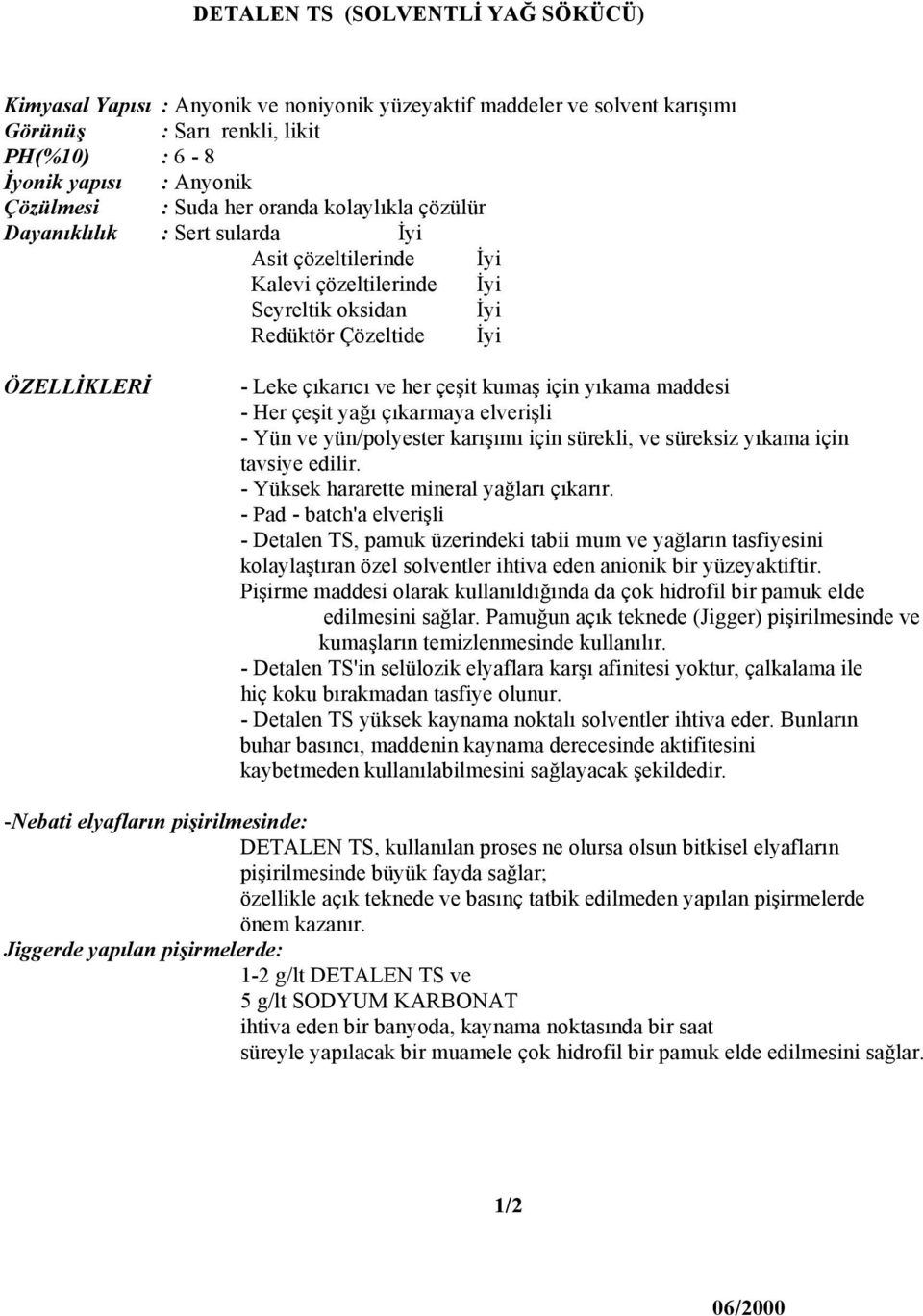 DETALEN TS (SOLVENTLİ YAĞ SÖKÜCÜ)

Kimyasal Yapısı : Anyonik ve noniyonik yüzeyaktif maddeler ve solvent karışımı
Görünüş : Sarı renkli, likit
PH(%10) : 6 - 8
İyonik yapısı : Anyonik
Çözülmesi : Suda her oranda kolaylıkla çözülür
Dayanıklılık : Sert sularda İyi
Asit çözeltilerinde İyi
Kalevi çözeltilerinde İyi
Seyreltik oksidan İyi
Redüktör Çözeltide İyi

ÖZELLİKLERİ

- Leke çıkarıcı ve her çeşit kumaş için yıkama maddesi
- Her çeşit yağı çıkarmaya elverişli
- Yün ve yün/polyester karışımı için sürekli, ve süreksiz yıkama için tavsiye edilir.
- Yüksek hararette mineral yağları çıkarır.
- Pad - batch'a elverişli
- Detalen TS, pamuk üzerindeki tabii mum ve yağların tasfiyesini kolaylaştıran özel solventler ihtiva eden anionik bir yüzeyaktiftir.
Pişirme maddesi olarak kullanıldığında da çok hidrofil bir pamuk elde edilmesini sağlar. Pamuğun açık teknede (Jigger) pişirilmesinde ve kumaşların temizlenmesinde kullanılır.
- Detalen TS'in selülozik elyaflara karşı afinitesi yoktur, çalkalama ile hiç koku bırakmadan tasfiye olunur.
- Detalen TS yüksek kaynama noktalı solventler ihtiva eder. Bunların buhar basıncı, maddenin kaynama derecesinde aktifitesini kaybetmeden kullanılabilmesini sağlayacak şekildedir.

-Nebati elyafların pişirilmesinde:
DETALEN TS, kullanılan proses ne olursa olsun bitkisel elyafların pişirilmesinde büyük fayda sağlar;
özellikle açık teknede ve basınç tatbik edilmeden yapılan pişirmelerde önem kazanır.
Jiggerde yapılan pişirmelerde:
1-2 g/lt DETALEN TS ve
5 g/lt SODYUM KARBONAT
ihtiva eden bir banyoda, kaynama noktasında bir saat süreyle yapılacak bir muamele çok hidrofil bir pamuk elde edilmesini sağlar.

1/2

06/2000